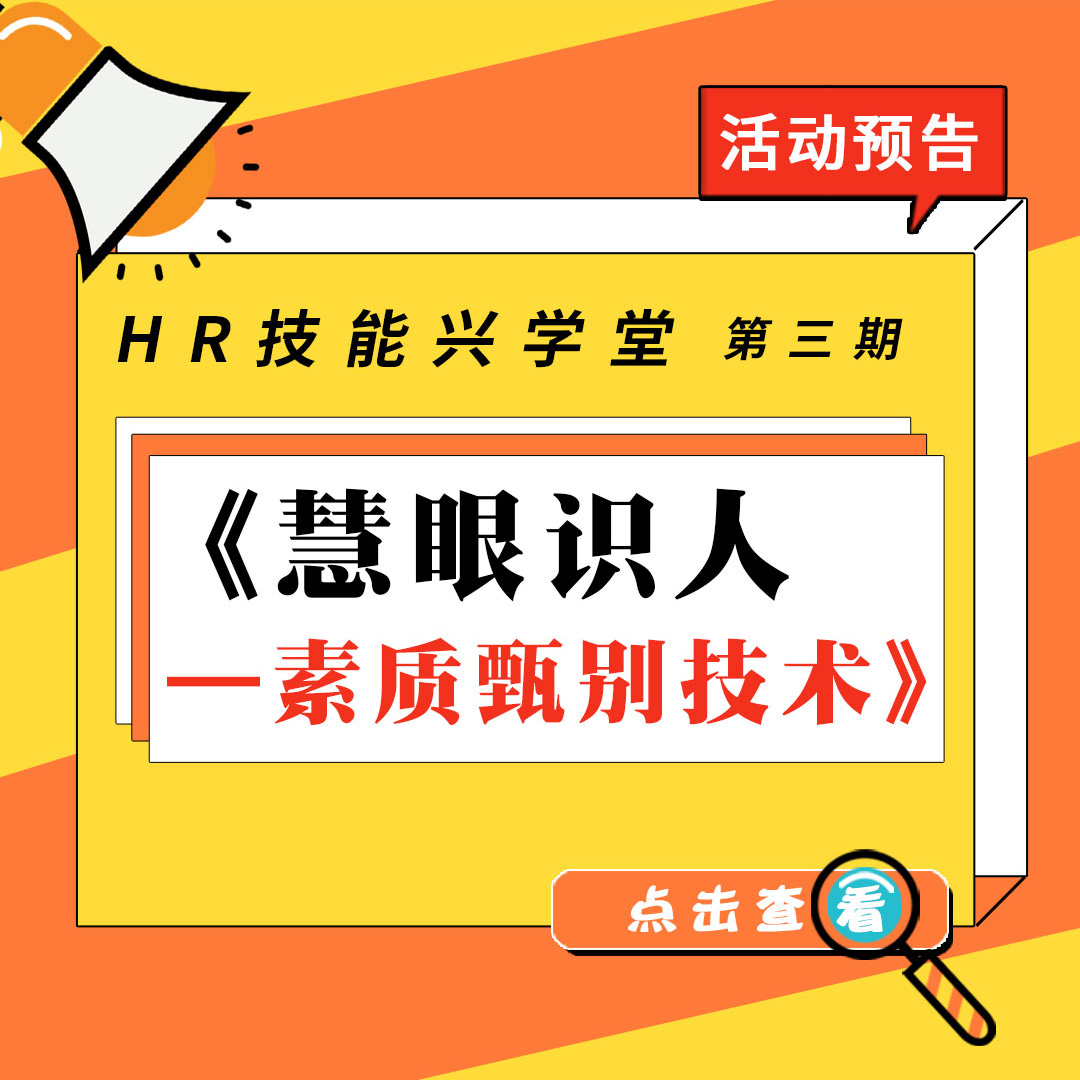 活动预告

HR技能兴学堂 第三期

《慧眼识人
—素质甄别技术》

点击查看